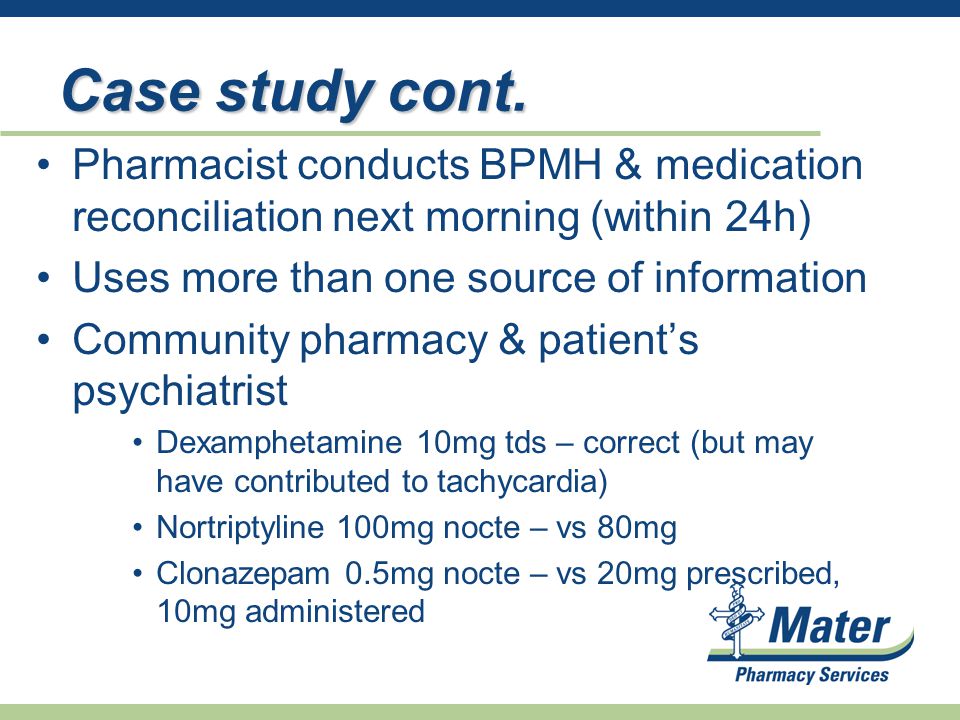 Case study cont.

• Pharmacist conducts BPMH & medication reconciliation next morning (within 24h)
• Uses more than one source of information
• Community pharmacy & patient's psychiatrist
  • Dexamphetamine 10mg tds – correct (but may have contributed to tachycardia)
  • Nortriptyline 100mg nocte – vs 80mg
  • Clonazepam 0.5mg nocte – vs 20mg prescribed, 10mg administered

Mater
Pharmacy Services